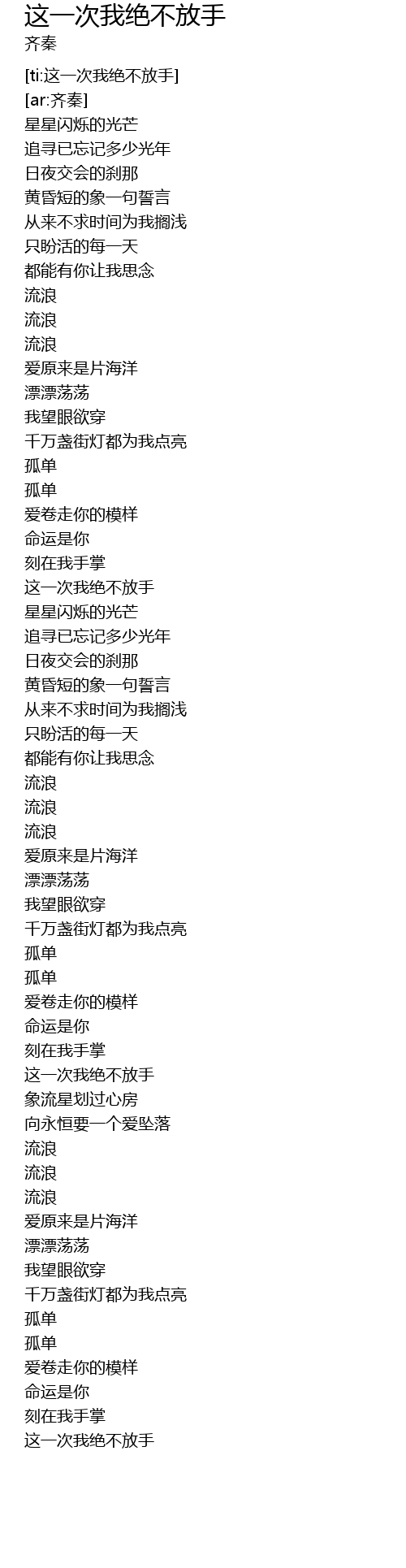 这一次我绝不放手
齐秦

[ti:这一次我绝不放手]
[ar:齐秦]
星星闪烁的光芒
追寻已忘记多少光年
日夜交会的刹那
黄昏短的象一句誓言
从来不求时间为我搁浅
只盼活的每一天
都能有你让我思念
流浪
流浪
流浪
爱原来是片海洋
漂漂荡荡
我望眼欲穿
千万盏街灯都为我点亮
孤单
孤单
爱卷走你的模样
命运是你
刻在我手掌
这一次我绝不放手
星星闪烁的光芒
追寻已忘记多少光年
日夜交会的刹那
黄昏短的象一句誓言
从来不求时间为我搁浅
只盼活的每一天
都能有你让我思念
流浪
流浪
流浪
爱原来是片海洋
漂漂荡荡
我望眼欲穿
千万盏街灯都为我点亮
孤单
孤单
爱卷走你的模样
命运是你
刻在我手掌
这一次我绝不放手
象流星划过心房
向永恒要一个爱坠落
流浪
流浪
流浪
爱原来是片海洋
漂漂荡荡
我望眼欲穿
千万盏街灯都为我点亮
孤单
孤单
爱卷走你的模样
命运是你
刻在我手掌
这一次我绝不放手